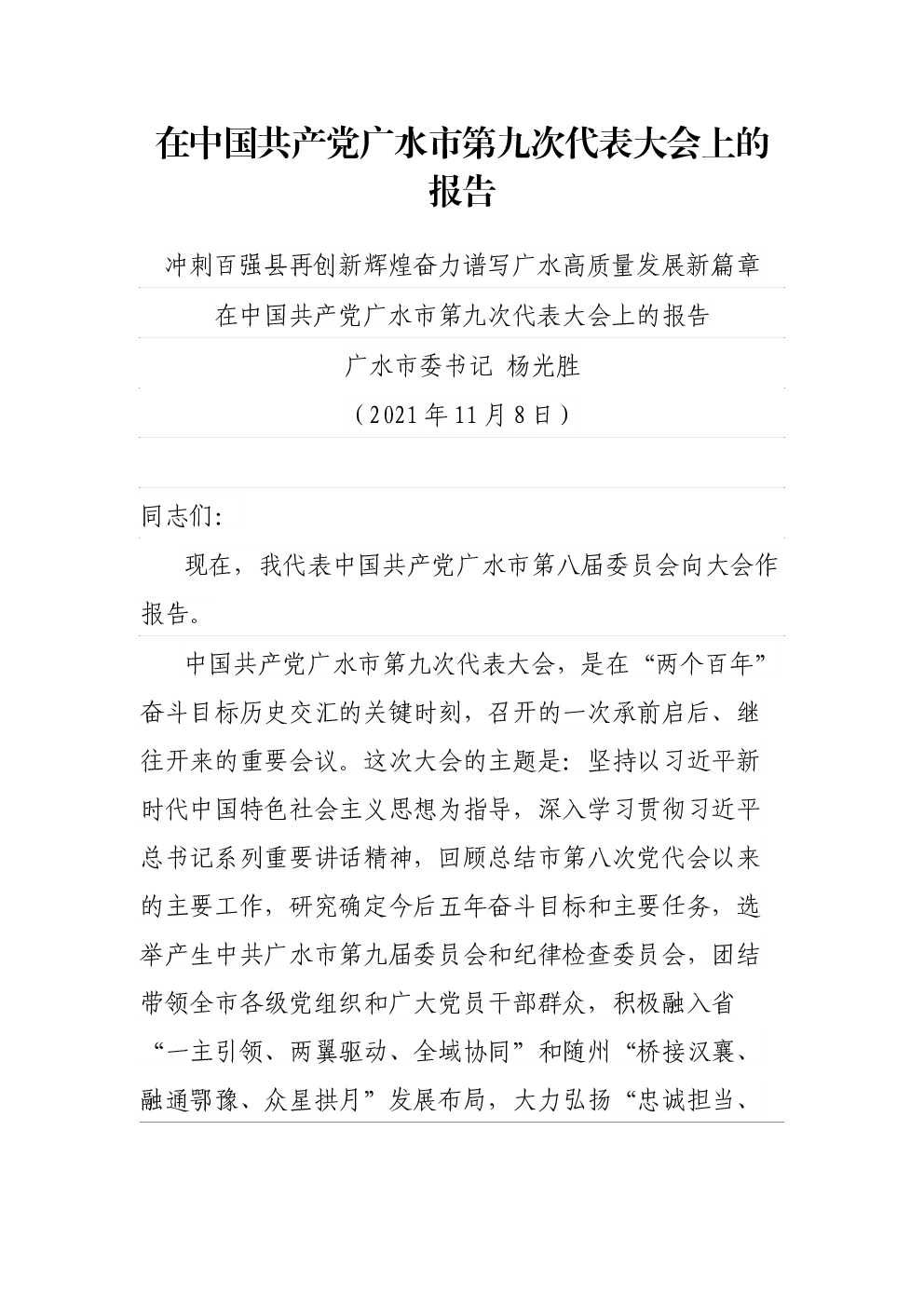 在中国共产党广水市第九次代表大会上的报告

冲刺百强县再创新辉煌奋力谱写广水高质量发展新篇章

在中国共产党广水市第九次代表大会上的报告

广水市委书记 杨光胜

（2021年11月8日）

同志们：

现在，我代表中国共产党广水市第八届委员会向大会作报告。

中国共产党广水市第九次代表大会，是在“两个百年”奋斗目标历史交汇的关键时刻，召开的一次承前启后、继往开来的重要会议。这次大会的主题是：坚持以习近平新时代中国特色社会主义思想为指导，深入学习贯彻习近平总书记系列重要讲话精神，回顾总结市第八次党代会以来的主要工作，研究确定今后五年奋斗目标和主要任务，选举产生中共广水市第九届委员会和纪律检查委员会，团结带领全市各级党组织和广大党员干部群众，积极融入省“一主引领、两翼驱动、全域协同”和随州“桥接汉襄、融通鄂豫、众星拱月”发展布局，大力弘扬“忠诚担当、